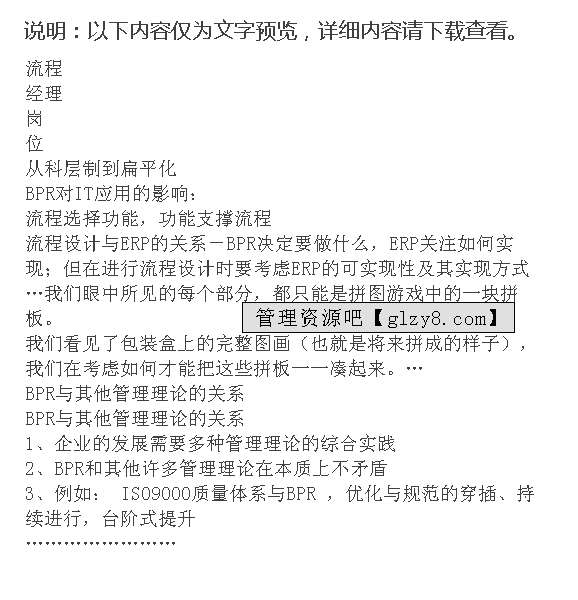 说明：以下内容仅为文字预览，详细内容请下载查看。

流程
经理
岗
位
从科层制到扁平化
BPR对IT应用的影响：
流程选择功能，功能支撑流程
流程设计与ERP的关系－BPR决定要做什么，ERP关注如何实现；但在进行流程设计时要考虑ERP的可实现性及其实现方式
…我们眼中所见的每个部分，都只能是拼图游戏中的一块拼板。
管理资源吧【glzy8.com】
我们看见了包装盒上的完整图画（也就是将来拼成的样子），我们在考虑如何才能把这些拼板一一凑起来。…
BPR与其他管理理论的关系
BPR与其他管理理论的关系
1、企业的发展需要多种管理理论的综合实践
2、BPR和其他许多管理理论在本质上不矛盾
3、例如： ISO9000质量体系与BPR ，优化与规范的穿插、持续进行，台阶式提升
……………………